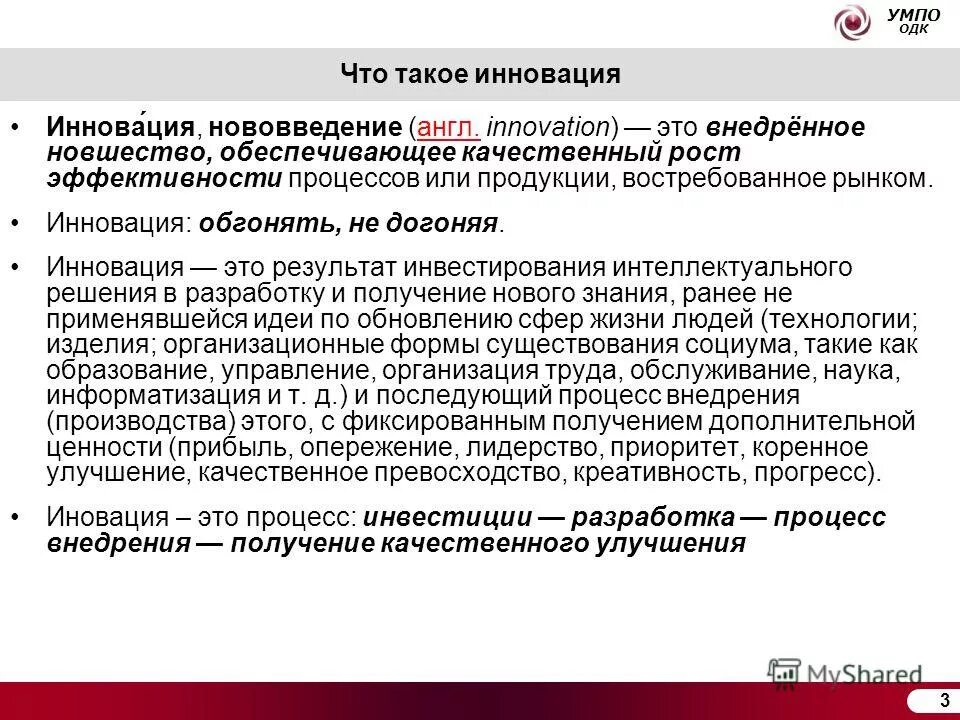 УМПО
ОДК

Что такое инновация

• Иннова́ция, нововведение (англ. innovation) — это внедрённое новшество, обеспечивающее качественный рост эффективности процессов или продукции, востребованное рынком.

• Инновация: обгонять, не догоняя.

• Инновация — это результат инвестирования интеллектуального решения в разработку и получение нового знания, ранее не применявшейся идеи по обновлению сфер жизни людей (технологии; изделия; организационные формы существования социума, такие как образование, управление, организация труда, обслуживание, наука, информатизация и т. д.) и последующий процесс внедрения (производства) этого, с фиксированным получением дополнительной ценности (прибыль, опережение, лидерство, приоритет, коренное улучшение, качественное превосходство, креативность, прогресс).

• Иновация – это процесс: инвестиции — разработка — процесс внедрения — получение качественного улучшения

MyShared

3